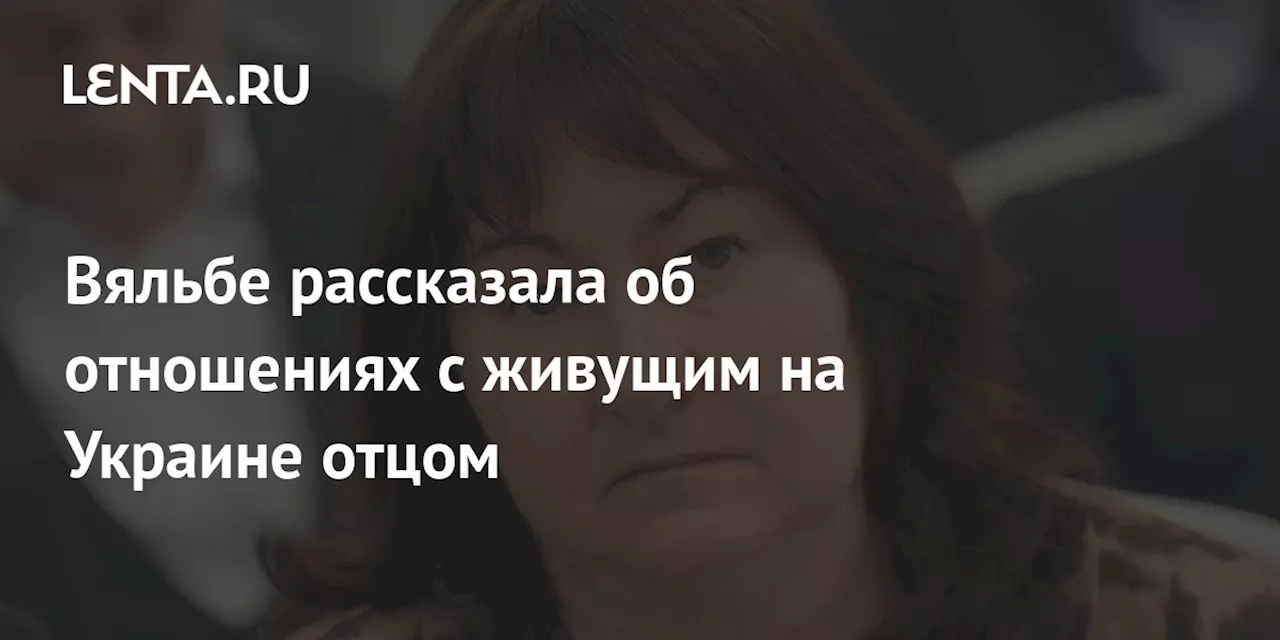 LENTA.RU

Вяльбе рассказала об отношениях с живущим на Украине отцом